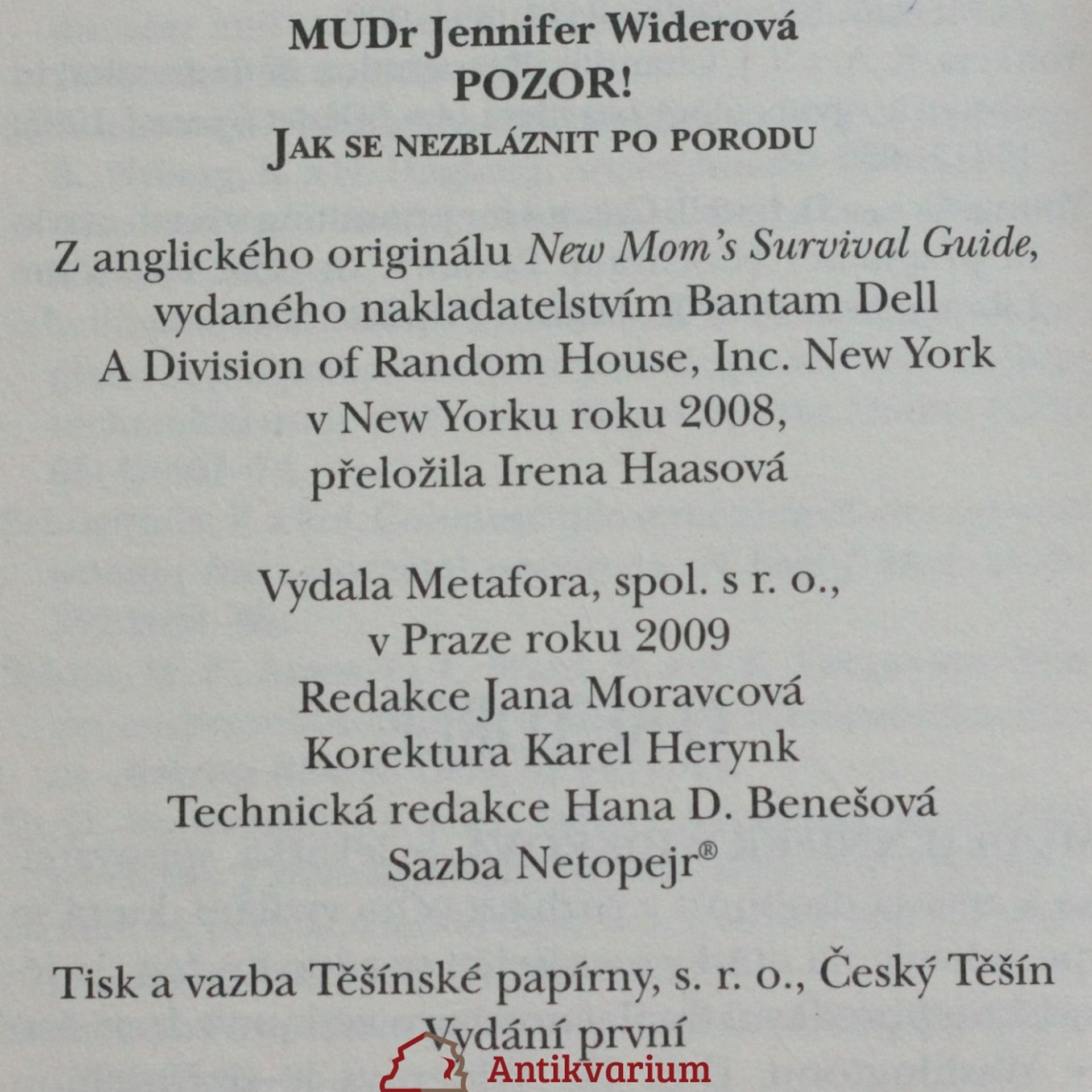 MUDr Jennifer Widerová
POZOR!
JAK SE NEZBLÁZNIT PO PORODU

Z anglického originálu New Mom's Survival Guide, vydaného nakladatelstvím Bantam Dell A Division of Random House, Inc. New York v New Yorku roku 2008, přeložila Irena Haasová

Vydala Metafora, spol. s r. o.,
v Praze roku 2009
Redakce Jana Moravcová
Korektura Karel Herynk
Technická redakce Hana D. Benešová
Sazba Netopejr®

Tisk a vazba Těšínské papírny, s. r. o., Český Těšín
Vydání první

Antikvarium